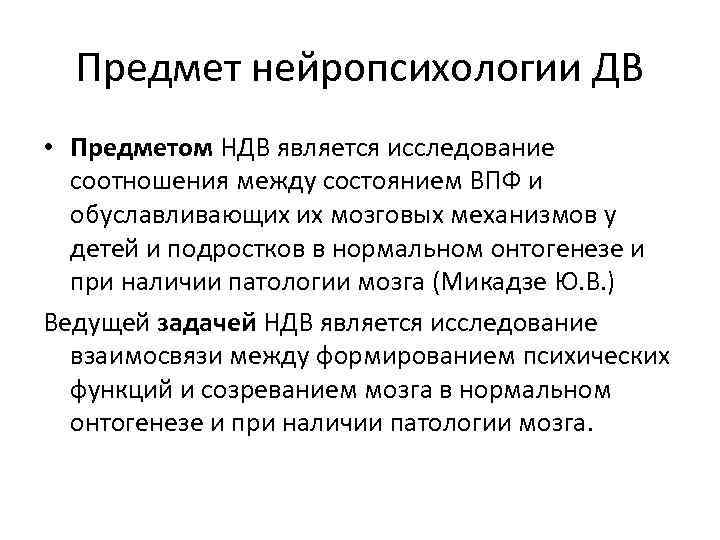 Предмет нейропсихологии ДВ

• Предметом НДВ является исследование соотношения между состоянием ВПФ и обуславливающих их мозговых механизмов у детей и подростков в нормальном онтогенезе и при наличии патологии мозга (Микадзе Ю.В.)

Ведущей задачей НДВ является исследование взаимосвязи между формированием психических функций и созреванием мозга в нормальном онтогенезе и при наличии патологии мозга.